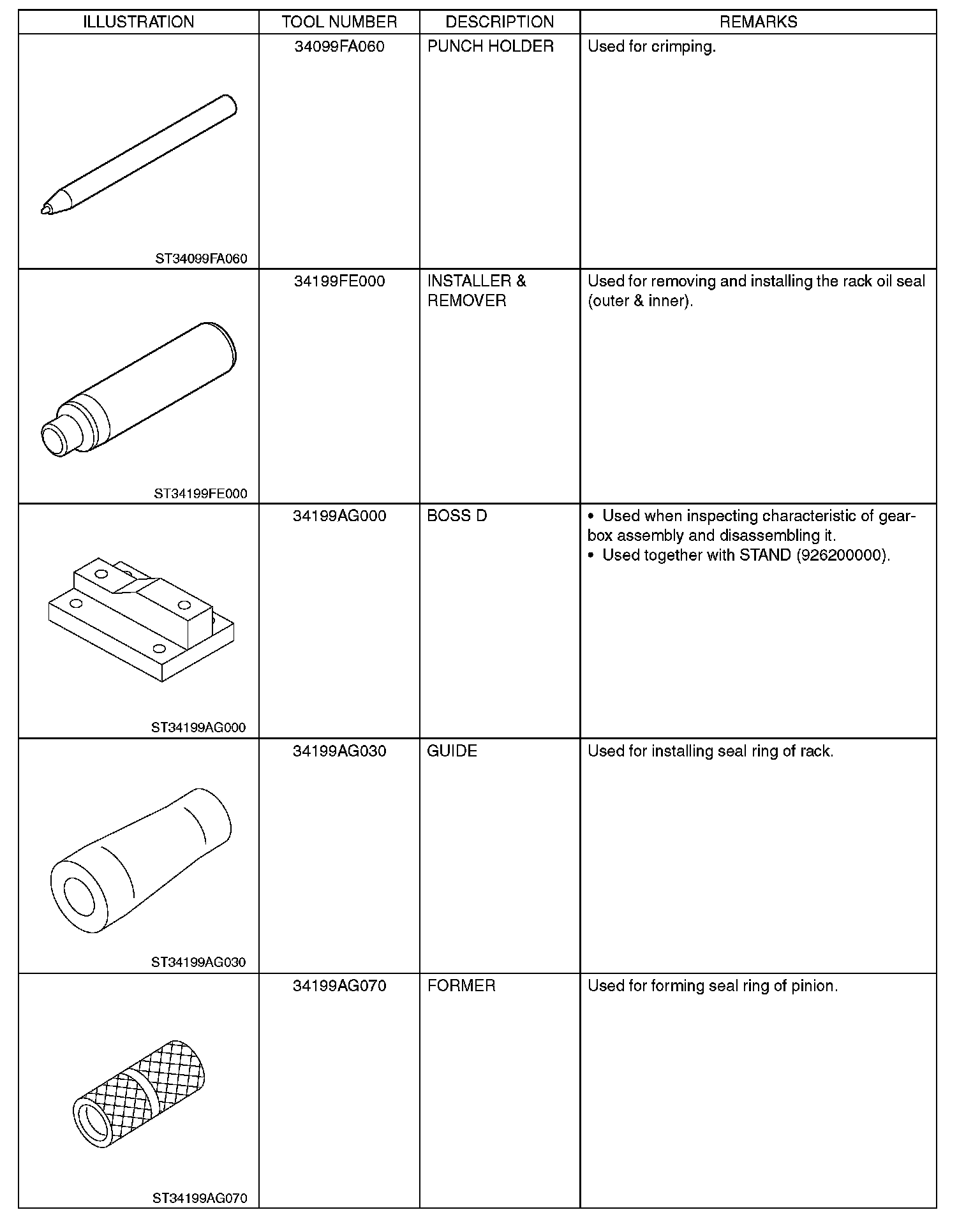 | ILLUSTRATION | TOOL NUMBER | DESCRIPTION | REMARKS |
|---|---|---|---|
| ST34099FA060 | 34099FA060 | PUNCH HOLDER | Used for crimping. |
| ST34199FE000 | 34199FE000 | INSTALLER & REMOVER | Used for removing and installing the rack oil seal (outer & inner). |
| ST34199AG000 | 34199AG000 | BOSS D | • Used when inspecting characteristic of gearbox assembly and disassembling it. • Used together with STAND (926200000). |
| ST34199AG030 | 34199AG030 | GUIDE | Used for installing seal ring of rack. |
| ST34199AG070 | 34199AG070 | FORMER | Used for forming seal ring of pinion. |